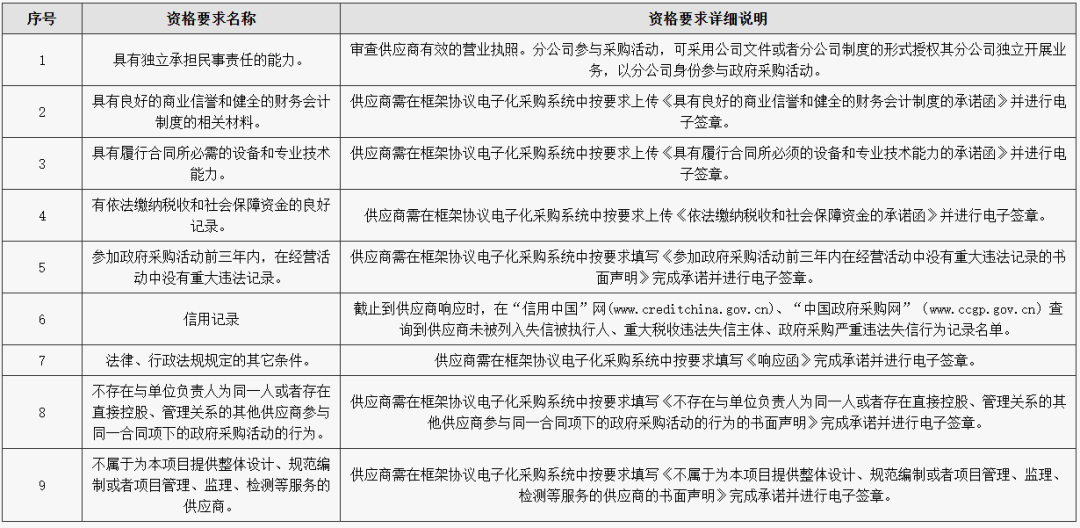 | 序号 | 资格要求名称 | 资格要求详细说明 |
|---|---|---|
| 1 | 具有独立承担民事责任的能力。 | 审查供应商有效的营业执照。分公司参与采购活动，可采用公司文件或者分公司制度的形式授权其分公司独立开展业务，以分公司身份参与政府采购活动。 |
| 2 | 具有良好的商业信誉和健全的财务会计制度的相关材料。 | 供应商需在框架协议电子化采购系统中按要求上传《具有良好的商业信誉和健全的财务会计制度的承诺函》并进行电子签章。 |
| 3 | 具有履行合同所必需的设备和专业技术能力。 | 供应商需在框架协议电子化采购系统中按要求上传《具有履行合同所必须的设备和专业技术能力的承诺函》并进行电子签章。 |
| 4 | 有依法缴纳税收和社会保障资金的良好记录。 | 供应商需在框架协议电子化采购系统中按要求上传《依法缴纳税收和社会保障资金的承诺函》并进行电子签章。 |
| 5 | 参加政府采购活动前三年内，在经营活动中没有重大违法记录。 | 供应商需在框架协议电子化采购系统中按要求填写《参加政府采购活动前三年内在经营活动中没有重大违法记录的书面声明》完成承诺并进行电子签章。 |
| 6 | 信用记录 | 截止到供应商响应时，在“信用中国”网(www.creditchina.gov.cn)、“中国政府采购网”(www.ccgp.gov.cn)查询到供应商未被列入失信被执行人、重大税收违法失信主体、政府采购严重违法失信行为记录名单。 |
| 7 | 法律、行政法规规定的其它条件。 | 供应商需在框架协议电子化采购系统中按要求填写《响应函》完成承诺并进行电子签章。 |
| 8 | 不存在与单位负责人为同一人或者存在直接控股、管理关系的其他供应商参与同一合同项下的政府采购活动的行为。 | 供应商需在框架协议电子化采购系统中按要求填写《不存在与单位负责人为同一人或者存在直接控股、管理关系的其他供应商参与同一合同项下的政府采购活动的行为的书面声明》完成承诺并进行电子签章。 |
| 9 | 不属于为本项目提供整体设计、规范编制或者项目管理、监理、检测等服务的供应商。 | 供应商需在框架协议电子化采购系统中按要求填写《不属于为本项目提供整体设计、规范编制或者项目管理、监理、检测等服务的供应商的书面声明》完成承诺并进行电子签章。 |